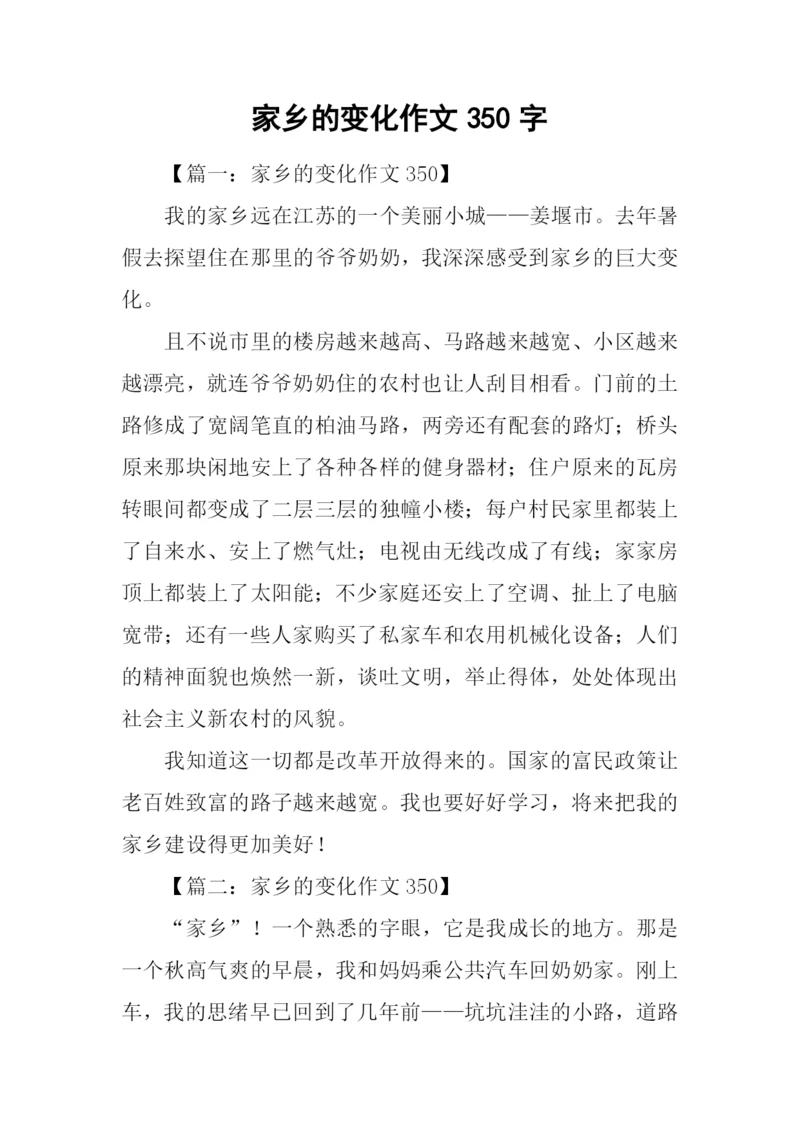 家乡的变化作文 350 字

【篇一：家乡的变化作文 350】

我的家乡远在江苏的一个美丽小城——姜堰市。去年暑假去探望住在那里的爷爷奶奶，我深深感受到家乡的巨大变化。

且不说市里的楼房越来越高、马路越来越宽、小区越来越漂亮，就连爷爷奶奶住的农村也让人刮目相看。门前的土路修成了宽阔笔直的柏油马路，两旁还有配套的路灯；桥头原来那块闲地安上了各种各样的健身器材；住户原来的瓦房转眼间都变成了二层三层的独幢小楼；每户村民家里都装上了自来水、安上了燃气灶；电视由无线改成了有线；家家房顶上都装上了太阳能；不少家庭还安上了空调、扯上了电脑宽带；还有一些人家购买了私家车和农用机械化设备；人们的精神面貌也焕然一新，谈吐文明，举止得体，处处体现出社会主义新农村的风貌。

我知道这一切都是改革开放得来的。国家的富民政策让老百姓致富的路子越来越宽。我也要好好学习，将来把我的家乡建设得更加美好！

【篇二：家乡的变化作文 350】

“家乡”！一个熟悉的字眼，它是我成长的地方。那是一个秋高气爽的早晨，我和妈妈乘公共汽车回奶奶家。刚上车，我的思绪早已回到了几年前——坑坑洼洼的小路，道路